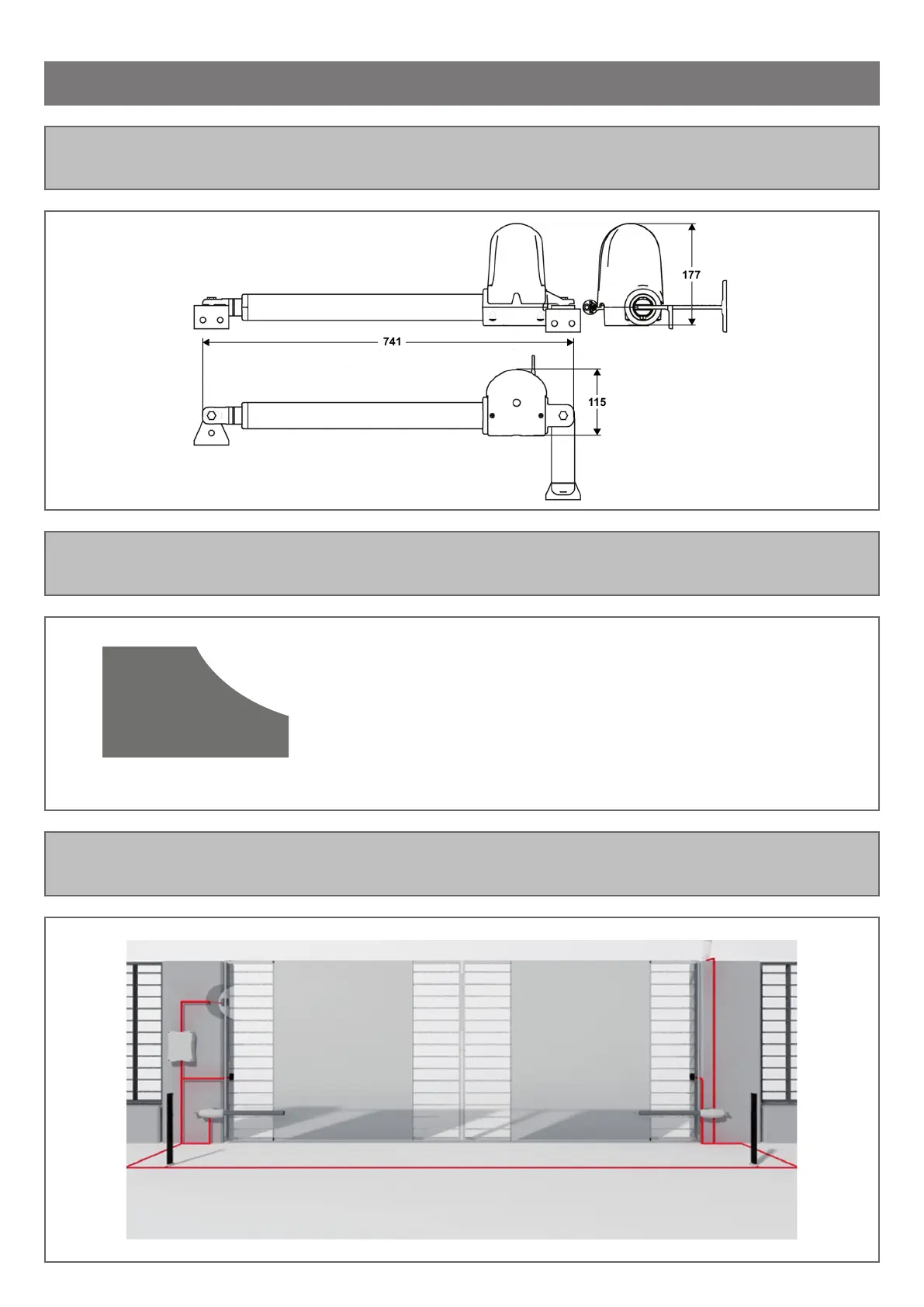 177

741

115